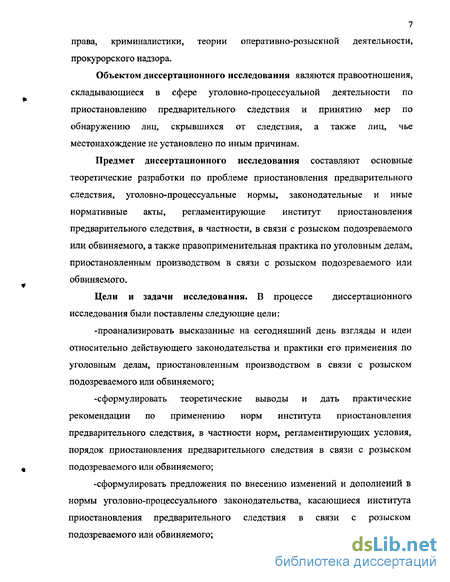 7

права, криминалистики, теории оперативно-розыскной деятельности, прокурорского надзора.

Объектом диссертационного исследования являются правоотношения, складывающиеся в сфере уголовно-процессуальной деятельности по приостановлению предварительного следствия и принятию мер по обнаружению лиц, скрывшихся от следствия, а также лиц, чье местонахождение не установлено по иным причинам.

Предмет диссертационного исследования составляют основные теоретические разработки по проблеме приостановления предварительного следствия, уголовно-процессуальные нормы, законодательные и иные нормативные акты, регламентирующие институт приостановления предварительного следствия, в частности, в связи с розыском подозреваемого или обвиняемого, а также правоприменительная практика по уголовным делам, приостановленным производством в связи с розыском подозреваемого или обвиняемого.

Цели и задачи исследования. В процессе диссертационного исследования были поставлены следующие цели:

-проанализировать высказанные на сегодняшний день взгляды и идеи относительно действующего законодательства и практики его применения по уголовным делам, приостановленным производством в связи с розыском подозреваемого или обвиняемого;

-сформулировать теоретические выводы и дать практические рекомендации по применению норм института приостановления предварительного следствия, в частности норм, регламентирующих условия, порядок приостановления предварительного следствия в связи с розыском подозреваемого или обвиняемого;

-сформулировать предложения по внесению изменений и дополнений в нормы уголовно-процессуального законодательства, касающиеся института приостановления предварительного следствия в связи с розыском подозреваемого или обвиняемого;

dsLib.net
библиотека диссертаций